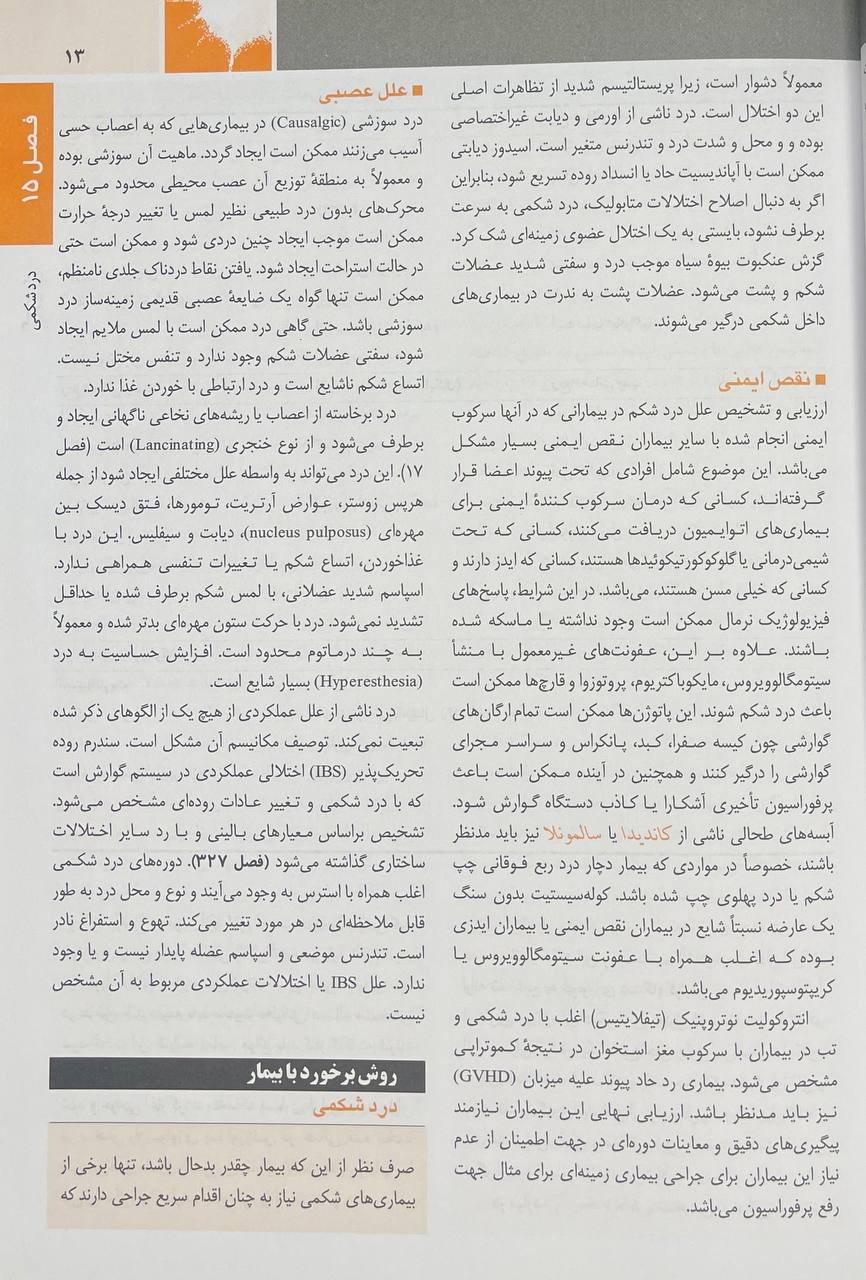 ۱۳

فصل ۱۵

درد شکمی

معمولاً دشوار است، زیرا پریستالتیسم شدید از تظاهرات اصلی این دو اختلال است. درد ناشی از اورمی و دیابت غیراختصاصی بوده و و محل و شدت درد و تندرنس متغیر است. اسیدوز دیابتی ممکن است با آپاندیسیت حاد یا انسداد روده تسریع شود، بنابراین اگر به دنبال اصلاح اختلالات متابولیک، درد شکمی به سرعت برطرف نشود، بایستی به یک اختلال عضوی زمینه‌ای شک کرد. گزش عنکبوت بیوهٔ سیاه موجب درد و سفتی شدید عضلات شکم و پشت می‌شود. عضلات پشت به ندرت در بیماری‌های داخل شکمی درگیر می‌شوند.

■ نقص ایمنی

ارزیابی و تشخیص علل درد شکم در بیمارانی که در آنها سرکوب ایمنی انجام شده با سایر بیماران نقص ایمنی بسیار مشکل می‌باشد. این موضوع شامل افرادی که تحت پیوند اعضا قرار گرفته‌اند، کسانی که درمان سرکوب کنندهٔ ایمنی برای بیماری‌های اتوایمیون دریافت می‌کنند، کسانی که تحت شیمی‌درمانی یا گلوکوکورتیکوئیدها هستند، کسانی که ایدز دارند و کسانی که خیلی مسن هستند، می‌باشد. در این شرایط، پاسخ‌های فیزیولوژیک نرمال ممکن است وجود نداشته یا ماسکه شده باشند. علاوه بر این، عفونت‌های غیرمعمول با منشأ سیتومگالوویروس، مایکوباکتریوم، پروتوزوا و قارچ‌ها ممکن است باعث درد شکم شوند. این پاتوژن‌ها ممکن است تمام ارگان‌های گوارشی چون کیسه صفرا، کبد، پانکراس و سراسر مجرای گوارشی را درگیر کنند و همچنین در آینده ممکن است باعث پرفوراسیون تأخیری آشکارا یا کاذب دستگاه گوارش شود. آبسه‌های طحالی ناشی از کاندیدا یا سالمونلا نیز باید مدنظر باشند، خصوصاً در مواردی که بیمار دچار درد ربع فوقانی چپ شکم یا درد پهلوی چپ شده باشد. کوله‌سیستیت بدون سنگ یک عارضه نسبتاً شایع در بیماران نقص ایمنی یا بیماران ایدزی بوده که اغلب همراه با عفونت سیتومگالوویروس یا کریپتوسپوریدیوم می‌باشد.

انتروکولیت نوتروپنیک (تیفلایتیس) اغلب با درد شکمی و تب در بیماران با سرکوب مغز استخوان در نتیجهٔ کموتراپی مشخص می‌شود. بیماری رد حاد پیوند علیه میزبان (GVHD) نیز باید مدنظر باشد. ارزیابی نهایی این بیماران نیازمند پیگیری‌های دقیق و معاینات دوره‌ای در جهت اطمینان از عدم نیاز این بیماران برای جراحی بیماری زمینه‌ای برای مثال جهت رفع پرفوراسیون می‌باشد.

■ علل عصبی

درد سوزشی (Causalgic) در بیماری‌هایی که به اعصاب حسی آسیب می‌زنند ممکن است ایجاد گردد. ماهیت آن سوزشی بوده و معمولاً به منطقهٔ توزیع آن عصب محیطی محدود می‌شود. محرک‌های بدون درد طبیعی نظیر لمس یا تغییر درجهٔ حرارت ممکن است موجب ایجاد چنین دردی شود و ممکن است حتی در حالت استراحت ایجاد شود. یافتن نقاط دردناک جلدی نامنظم، ممکن است تنها گواه یک ضایعهٔ عصبی قدیمی زمینه‌ساز درد سوزشی باشد. حتی گاهی درد ممکن است با لمس ملایم ایجاد شود، سفتی عضلات شکم وجود ندارد و تنفس مختل نیست. اتساع شکم ناشایع است و درد ارتباطی با خوردن غذا ندارد.

درد برخاسته از اعصاب یا ریشه‌های نخاعی ناگهانی ایجاد و برطرف می‌شود و از نوع خنجری (Lancinating) است (فصل ۱۷). این درد می‌تواند به واسطه علل مختلفی ایجاد شود از جمله هرپس زوستر، عوارض آرتریت، تومورها، فتق دیسک بین مهره‌ای (nucleus pulposus)، دیابت و سیفلیس. این درد با غذاخوردن، اتساع شکم یا تغییرات تنفسی همراهی ندارد. اسپاسم شدید عضلانی، با لمس شکم برطرف شده یا حداقل تشدید نمی‌شود. درد با حرکت ستون مهره‌ای بدتر شده و معمولاً به چند درماتوم محدود است. افزایش حساسیت به درد (Hyperesthesia) بسیار شایع است.

درد ناشی از علل عملکردی از هیچ یک از الگوهای ذکر شده تبعیت نمی‌کند. توصیف مکانیسم آن مشکل است. سندرم روده تحریک‌پذیر (IBS) اختلالی عملکردی در سیستم گوارش است که با درد شکمی و تغییر عادات روده‌ای مشخص می‌شود. تشخیص براساس معیارهای بالینی و با رد سایر اختلالات ساختاری گذاشته می‌شود (فصل ۳۲۷). دوره‌های درد شکمی اغلب همراه با استرس به وجود می‌آیند و نوع و محل درد به طور قابل ملاحظه‌ای در هر مورد تغییر می‌کند. تهوع و استفراغ نادر است. تندرنس موضعی و اسپاسم عضله پایدار نیست و یا وجود ندارد. علل IBS یا اختلالات عملکردی مربوط به آن مشخص نیست.

روش برخورد با بیمار

درد شکمی

صرف نظر از این که بیمار چقدر بدحال باشد، تنها برخی از بیماری‌های شکمی نیاز به چنان اقدام سریع جراحی دارند که